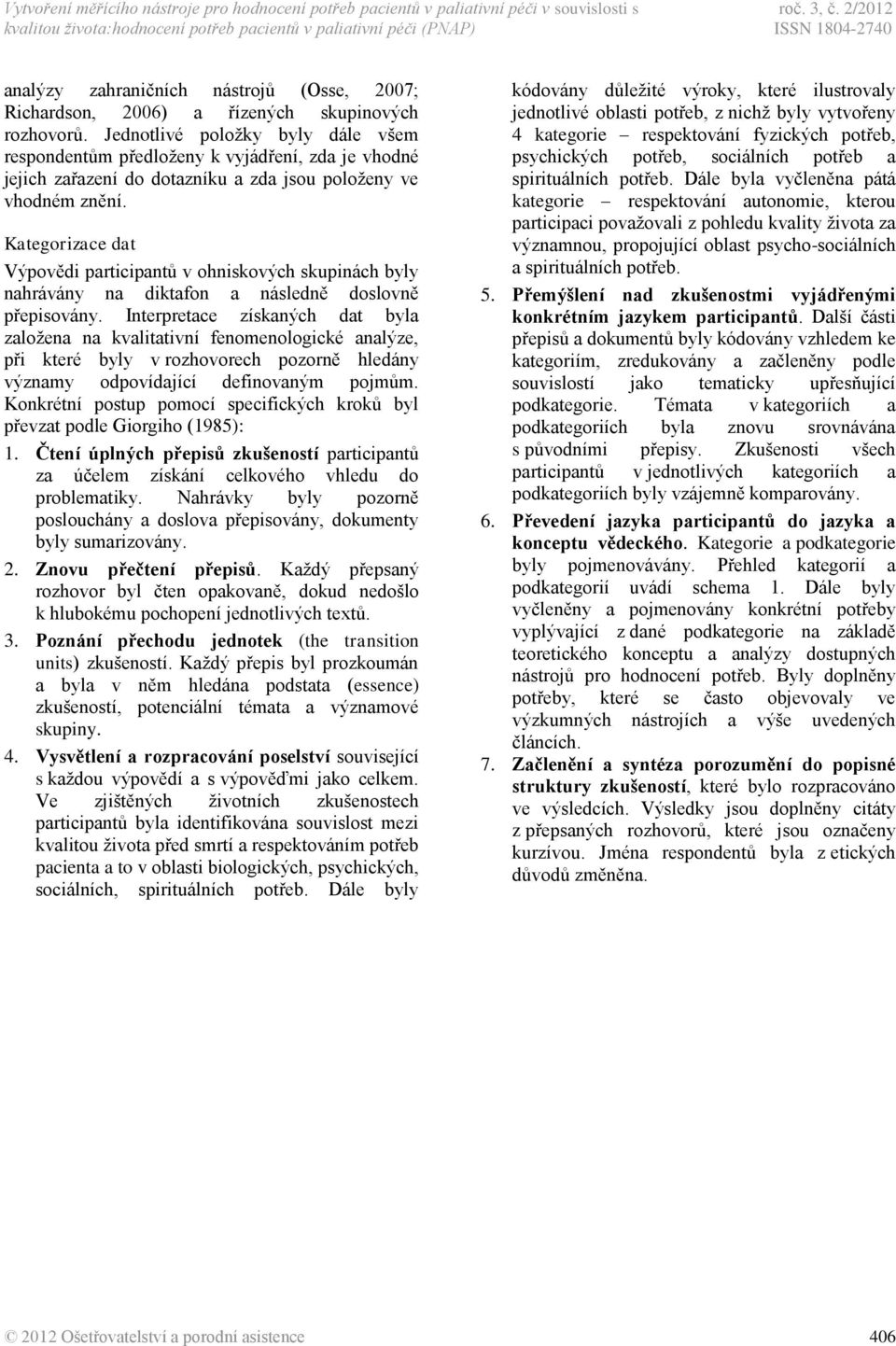 Vytvoření měřícího nástroje pro hodnocení potřeb pacientů v paliativní péči v souvislosti s kvalitou života:hodnocení potřeb pacientů v paliativní péči (PNAP)

roč. 3, č. 2/2012
ISSN 1804-2740

analýzy zahraničních nástrojů (Osse, 2007; Richardson, 2006) a řízených skupinových rozhovorů. Jednotlivé položky byly dále všem respondentům předloženy k vyjádření, zda je vhodné jejich zařazení do dotazníku a zda jsou položeny ve vhodném znění.

Kategorizace dat

Výpovědi participantů v ohniskových skupinách byly nahrávány na diktafon a následně doslovně přepisovány. Interpretace získaných dat byla založena na kvalitativní fenomenologické analýze, při které byly v rozhovorech pozorně hledány významy odpovídající definovaným pojmům. Konkrétní postup pomocí specifických kroků byl převzat podle Giorgiho (1985):

1. Čtení úplných přepisů zkušeností participantů za účelem získání celkového vhledu do problematiky. Nahrávky byly pozorně poslouchány a doslova přepisovány, dokumenty byly sumarizovány.

2. Znovu přečtení přepisů. Každý přepsaný rozhovor byl čten opakovaně, dokud nedošlo k hlubokému pochopení jednotlivých textů.

3. Poznání přechodu jednotek (the transition units) zkušeností. Každý přepis byl prozkoumán a byla v něm hledána podstata (essence) zkušeností, potenciální témata a významové skupiny.

4. Vysvětlení a rozpracování poselství související s každou výpovědí a s výpověďmi jako celkem. Ve zjištěných životních zkušenostech participantů byla identifikována souvislost mezi kvalitou života před smrtí a respektováním potřeb pacienta a to v oblasti biologických, psychických, sociálních, spirituálních potřeb. Dále byly kódovány důležité výroky, které ilustrovaly jednotlivé oblasti potřeb, z nichž byly vytvořeny 4 kategorie – respektování fyzických potřeb, psychických potřeb, sociálních potřeb a spirituálních potřeb. Dále byla vyčleněna pátá kategorie – respektování autonomie, kterou participaci považovali z pohledu kvality života za významnou, propojující oblast psycho-sociálních a spirituálních potřeb.

5. Přemýšlení nad zkušenostmi vyjádřenými konkrétním jazykem participantů. Další části přepisů a dokumentů byly kódovány vzhledem ke kategoriím, zredukovány a začleněny podle souvislostí jako tematicky upřesňující podkategorie. Témata v kategoriích a podkategoriích byla znovu srovnávána s původními přepisy. Zkušenosti všech participantů v jednotlivých kategoriích a podkategoriích byly vzájemně komparovány.

6. Převedení jazyka participantů do jazyka a konceptu vědeckého. Kategorie a podkategorie byly pojmenovávány. Přehled kategorií a podkategorií uvádí schema 1. Dále byly vyčleněny a pojmenovány konkrétní potřeby vyplývající z dané podkategorie na základě teoretického konceptu a analýzy dostupných nástrojů pro hodnocení potřeb. Byly doplněny potřeby, které se často objevovaly ve výzkumných nástrojích a výše uvedených článcích.

7. Začlenění a syntéza porozumění do popisné struktury zkušeností, které bylo rozpracováno ve výsledcích. Výsledky jsou doplněny citáty z přepsaných rozhovorů, které jsou označeny kurzívou. Jména respondentů byla z etických důvodů změněna.

© 2012 Ošetřovatelství a porodní asistence 406